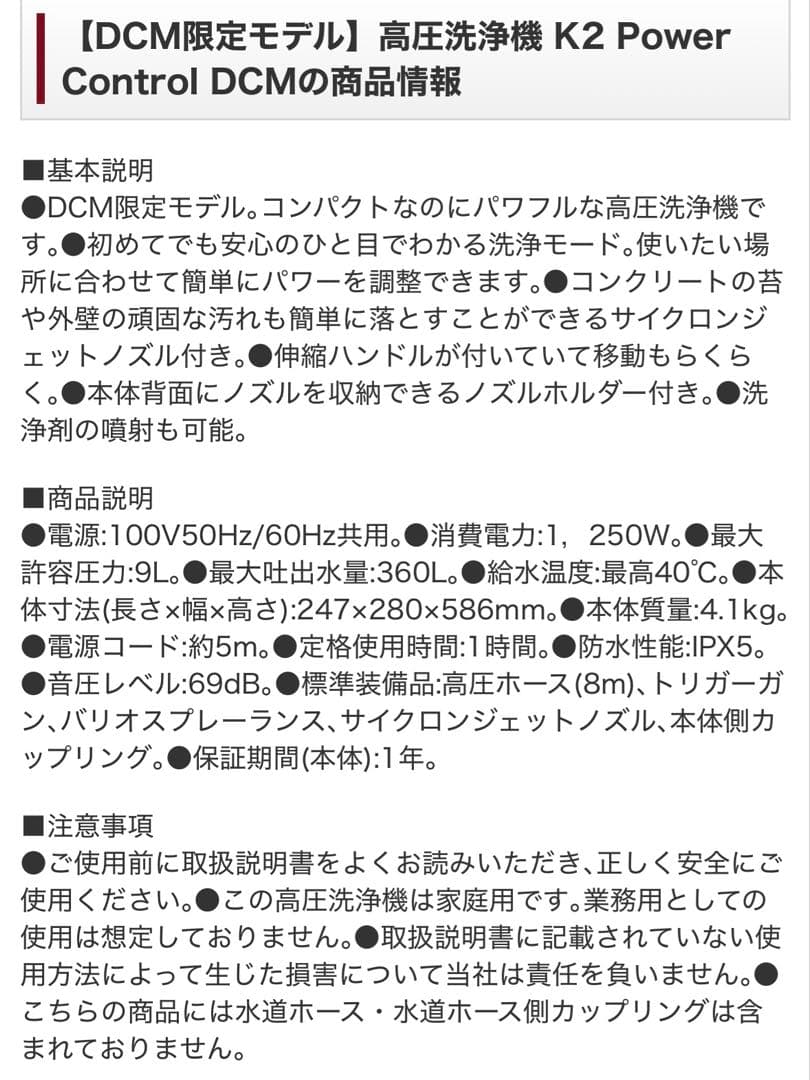 【DCM限定モデル】高圧洗浄機 K2 Power Control DCMの商品情報

■基本説明
●DCM限定モデル。コンパクトなのにパワフルな高圧洗浄機です。●初めてでも安心のひと目でわかる洗浄モード。使いたい場所に合わせて簡単にパワーを調整できます。●コンクリートの苔や外壁の頑固な汚れも簡単に落とすことができるサイクロンジェットノズル付き。●伸縮ハンドルが付いていて移動もらくらく。●本体背面にノズルを収納できるノズルホルダー付き。●洗浄剤の噴射も可能。

■商品説明
●電源:100V50Hz/60Hz共用。●消費電力:1，250W。●最大許容圧力:9L。●最大吐出水量:360L。●給水温度:最高40℃。●本体寸法(長さ×幅×高さ):247×280×586mm。●本体質量:4.1kg。●電源コード:約5m。●定格使用時間:1時間。●防水性能:IPX5。●音圧レベル:69dB。●標準装備品:高圧ホース(8m)、トリガーガン、バリオスプレーランス、サイクロンジェットノズル、本体側カップリング。●保証期間(本体):1年。

■注意事項
●ご使用前に取扱説明書をよくお読みいただき、正しく安全にご使用ください。●この高圧洗浄機は家庭用です。業務用としての使用は想定しておりません。●取扱説明書に記載されていない使用方法によって生じた損害について当社は責任を負いません。●こちらの商品には水道ホース・水道ホース側カップリングは含まれておりません。